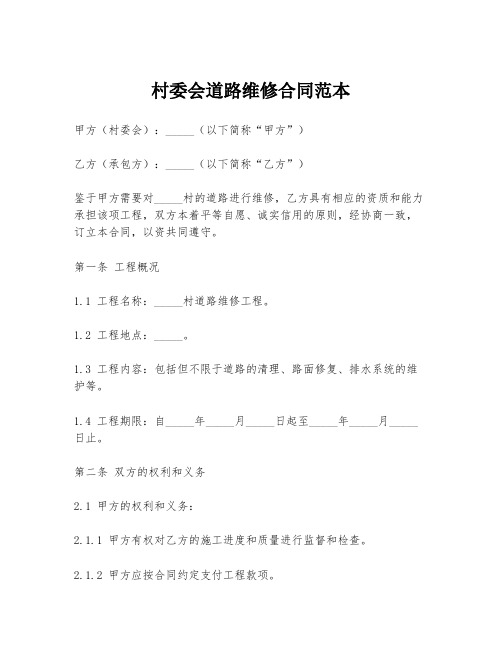 村委会道路维修合同范本

甲方（村委会）：_____（以下简称“甲方”）

乙方（承包方）：_____（以下简称“乙方”）

鉴于甲方需要对_____村的道路进行维修，乙方具有相应的资质和能力承担该项工程，双方本着平等自愿、诚实信用的原则，经协商一致，订立本合同，以资共同遵守。

第一条 工程概况

1.1 工程名称：_____村道路维修工程。

1.2 工程地点：_____。

1.3 工程内容：包括但不限于道路的清理、路面修复、排水系统的维护等。

1.4 工程期限：自_____年_____月_____日起至_____年_____月_____日止。

第二条 双方的权利和义务

2.1 甲方的权利和义务：

2.1.1 甲方有权对乙方的施工进度和质量进行监督和检查。

2.1.2 甲方应按合同约定支付工程款项。